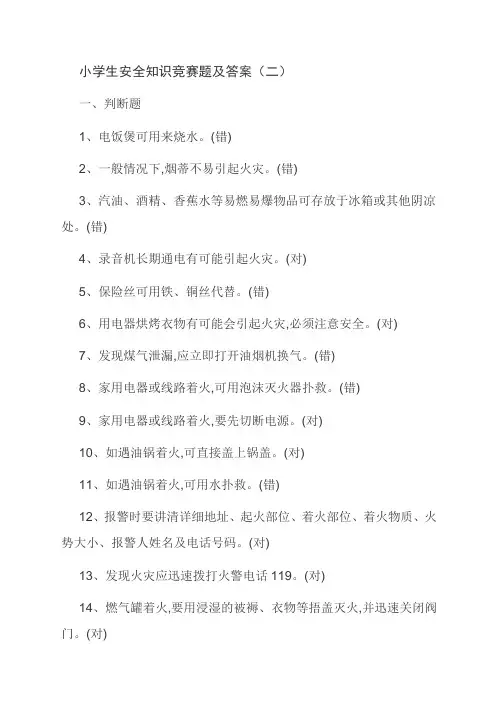 小学生安全知识竞赛题及答案（二）

一、判断题

1、电饭煲可用来烧水。(错)

2、一般情况下,烟蒂不易引起火灾。(错)

3、汽油、酒精、香蕉水等易燃易爆物品可存放于冰箱或其他阴凉处。(错)

4、录音机长期通电有可能引起火灾。(对)

5、保险丝可用铁、铜丝代替。(错)

6、用电器烘烤衣物有可能会引起火灾,必须注意安全。(对)

7、发现煤气泄漏,应立即打开油烟机换气。(错)

8、家用电器或线路着火,可用泡沫灭火器扑救。(错)

9、家用电器或线路着火,要先切断电源。(对)

10、如遇油锅着火,可直接盖上锅盖。(对)

11、如遇油锅着火,可用水扑救。(错)

12、报警时要讲清详细地址、起火部位、着火部位、着火物质、火势大小、报警人姓名及电话号码。(对)

13、发现火灾应迅速拨打火警电话 119。(对)

14、燃气罐着火,要用浸湿的被褥、衣物等捂盖灭火,并迅速关闭阀门。(对)